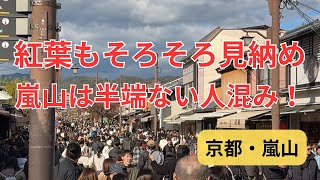 紅葉もそろそろ見納め
嵐山は半端ない人混み！

京都・嵐山